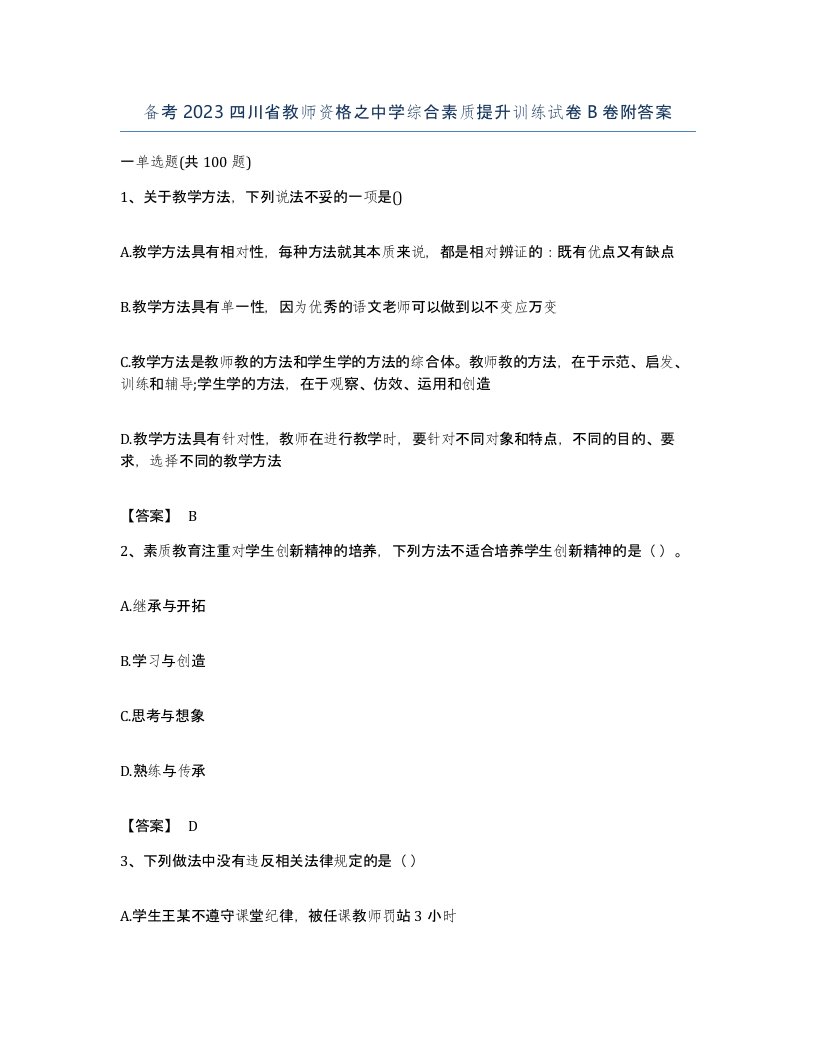 备考2023四川省教师资格之中学综合素质提升训练试卷B卷附答案

一单选题(共100题)

1、关于教学方法，下列说法不妥的一项是()

A.教学方法具有相对性，每种方法就其本质来说，都是相对辨证的：既有优点又有缺点

B.教学方法具有单一性，因为优秀的语文老师可以做到以不变应万变

C.教学方法是教师教的方法和学生学的方法的综合体。教师教的方法，在于示范、启发、训练和辅导;学生学的方法，在于观察、仿效、运用和创造

D.教学方法具有针对性，教师在进行教学时，要针对不同对象和特点，不同的目的、要求，选择不同的教学方法

【答案】 B

2、素质教育注重对学生创新精神的培养，下列方法不适合培养学生创新精神的是（）。

A.继承与开拓

B.学习与创造

C.思考与想象

D.熟练与传承

【答案】 D

3、下列做法中没有违反相关法律规定的是（）

A.学生王某不遵守课堂纪律，被任课教师罚站3小时